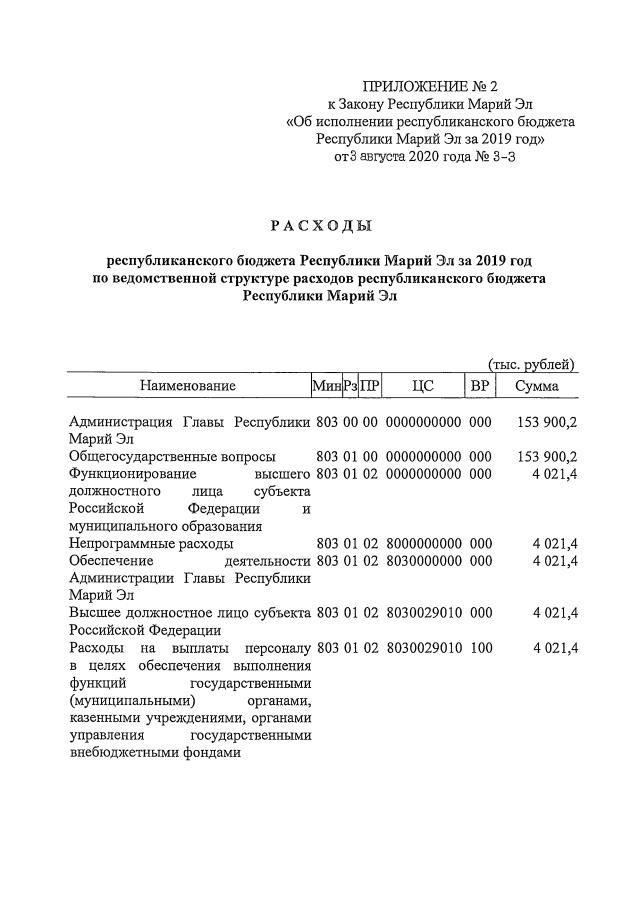 ПРИЛОЖЕНИЕ № 2
к Закону Республики Марий Эл
«Об исполнении республиканского бюджета
Республики Марий Эл за 2019 год»
от 3 августа 2020 года № 3-З

РАСХОДЫ

республиканского бюджета Республики Марий Эл за 2019 год
по ведомственной структуре расходов республиканского бюджета
Республики Марий Эл

(тыс. рублей)

| Наименование | Мин | Рз | ПР | ЦС | ВР | Сумма |
|---|---|---|---|---|---|---|
| Администрация Главы Республики Марий Эл | 803 | 00 | 00 | 0000000000 | 000 | 153 900,2 |
| Общегосударственные вопросы | 803 | 01 | 00 | 0000000000 | 000 | 153 900,2 |
| Функционирование высшего должностного лица субъекта Российской Федерации и муниципального образования | 803 | 01 | 02 | 0000000000 | 000 | 4 021,4 |
| Непрограммные расходы | 803 | 01 | 02 | 8000000000 | 000 | 4 021,4 |
| Обеспечение деятельности Администрации Главы Республики Марий Эл | 803 | 01 | 02 | 8030000000 | 000 | 4 021,4 |
| Высшее должностное лицо субъекта Российской Федерации | 803 | 01 | 02 | 8030029010 | 000 | 4 021,4 |
| Расходы на выплаты персоналу в целях обеспечения выполнения функций государственными (муниципальными) органами, казенными учреждениями, органами управления государственными внебюджетными фондами | 803 | 01 | 02 | 8030029010 | 100 | 4 021,4 |